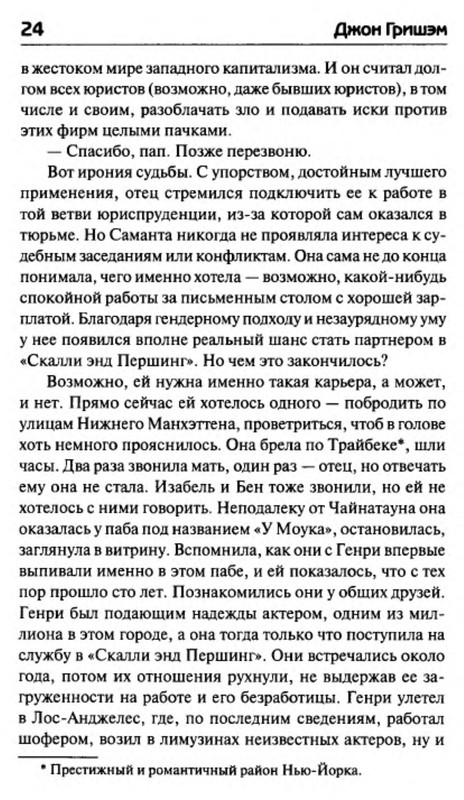 24 Джон Гришэм

в жестоком мире западного капитализма. И он считал долгом всех юристов (возможно, даже бывших юристов), в том числе и своим, разоблачать зло и подавать иски против этих фирм целыми пачками.

— Спасибо, пап. Позже перезвоню.

Вот ирония судьбы. С упорством, достойным лучшего применения, отец стремился подключить ее к работе в той ветви юриспруденции, из-за которой сам оказался в тюрьме. Но Саманта никогда не проявляла интереса к судебным заседаниям или конфликтам. Она сама не до конца понимала, чего именно хотела — возможно, какой-нибудь спокойной работы за письменным столом с хорошей зарплатой. Благодаря гендерному подходу и незаурядному уму у нее появился вполне реальный шанс стать партнером в «Скалли энд Першинг». Но чем это закончилось?

Возможно, ей нужна именно такая карьера, а может, и нет. Прямо сейчас ей хотелось одного — побродить по улицам Нижнего Манхэттена, проветриться, чтоб в голове хоть немного прояснилось. Она брела по Трайбеке*, шли часы. Два раза звонила мать, один раз — отец, но отвечать ему она не стала. Изабель и Бен тоже звонили, но ей не хотелось с ними говорить. Неподалеку от Чайнатауна она оказалась у паба под названием «У Моука», остановилась, заглянула в витрину. Вспомнила, как они с Генри впервые выпивали именно в этом пабе, и ей показалось, что с тех пор прошло сто лет. Познакомились они у общих друзей. Генри был подающим надежды актером, одним из миллиона в этом городе, а она тогда только что поступила на службу в «Скалли энд Першинг». Они встречались около года, потом их отношения рухнули, не выдержав ее загруженности на работе и его безработицы. Генри улетел в Лос-Анджелес, где, по последним сведениям, работал шофером, возил в лимузинах неизвестных актеров, ну и

* Престижный и романтичный район Нью-Йорка.